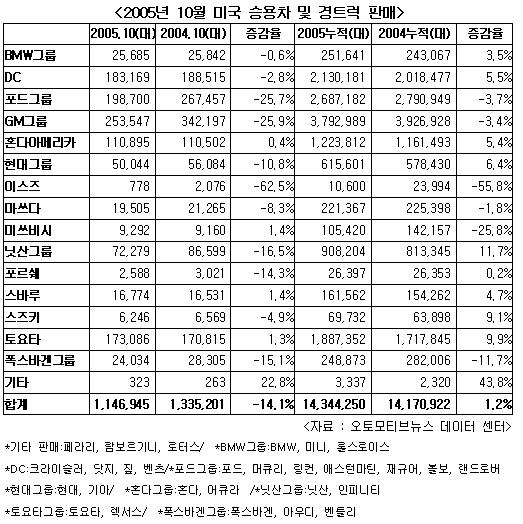 <2005년 10월 미국 승용차 및 경트럭 판매>

| | 2005.10(대) | 2004.10(대) | 증감율 | 2005누적(대) | 2004누적(대) | 증감율 |
|---|---|---|---|---|---|---|
| BMW그룹 | 25,685 | 25,842 | -0.6% | 251,641 | 243,067 | 3.5% |
| DC | 183,169 | 188,515 | -2.8% | 2,130,181 | 2,018,477 | 5.5% |
| 포드그룹 | 198,700 | 267,457 | -25.7% | 2,687,182 | 2,790,949 | -3.7% |
| GM그룹 | 253,547 | 342,197 | -25.9% | 3,792,989 | 3,926,928 | -3.4% |
| 혼다아메리카 | 110,895 | 110,502 | 0.4% | 1,223,812 | 1,161,493 | 5.4% |
| 현대그룹 | 50,044 | 56,084 | -10.8% | 615,601 | 578,430 | 6.4% |
| 이스즈 | 778 | 2,076 | -62.5% | 10,600 | 23,994 | -55.8% |
| 마쓰다 | 19,505 | 21,265 | -8.3% | 221,367 | 225,398 | -1.8% |
| 미쓰비시 | 9,292 | 9,160 | 1.4% | 105,420 | 142,157 | -25.8% |
| 닛산그룹 | 72,279 | 86,599 | -16.5% | 908,204 | 813,345 | 11.7% |
| 포르쉐 | 2,588 | 3,021 | -14.3% | 26,397 | 26,353 | 0.2% |
| 스바루 | 16,774 | 16,531 | 1.4% | 161,562 | 154,262 | 4.7% |
| 스즈키 | 6,246 | 6,569 | -4.9% | 69,732 | 63,898 | 9.1% |
| 토요타 | 173,086 | 170,815 | 1.3% | 1,887,352 | 1,717,845 | 9.9% |
| 폭스바겐그룹 | 24,034 | 28,305 | -15.1% | 248,873 | 282,006 | -11.7% |
| 기타 | 323 | 263 | 22.8% | 3,337 | 2,320 | 43.8% |
| 합계 | 1,146,945 | 1,335,201 | -14.1% | 14,344,250 | 14,170,922 | 1.2% |

<자료 : 오토모티브뉴스 데이터 센터>

*기타 판매:페라리, 람보르기니, 로터스/ *BMW그룹:BMW, 미니, 롤스로이스

*DC:크라이슬러, 닷지, 짚, 벤츠/*포드그룹:포드, 머큐리, 링컨, 애스턴마틴, 재규어, 볼보, 랜드로버

*현대그룹:현대, 기아/ *혼다그룹:혼다, 어큐라 /*닛산그룹:닛산, 인피니티

*토요타그룹:토요타, 렉서스/ *폭스바겐그룹:폭스바겐, 아우디, 벤틀리